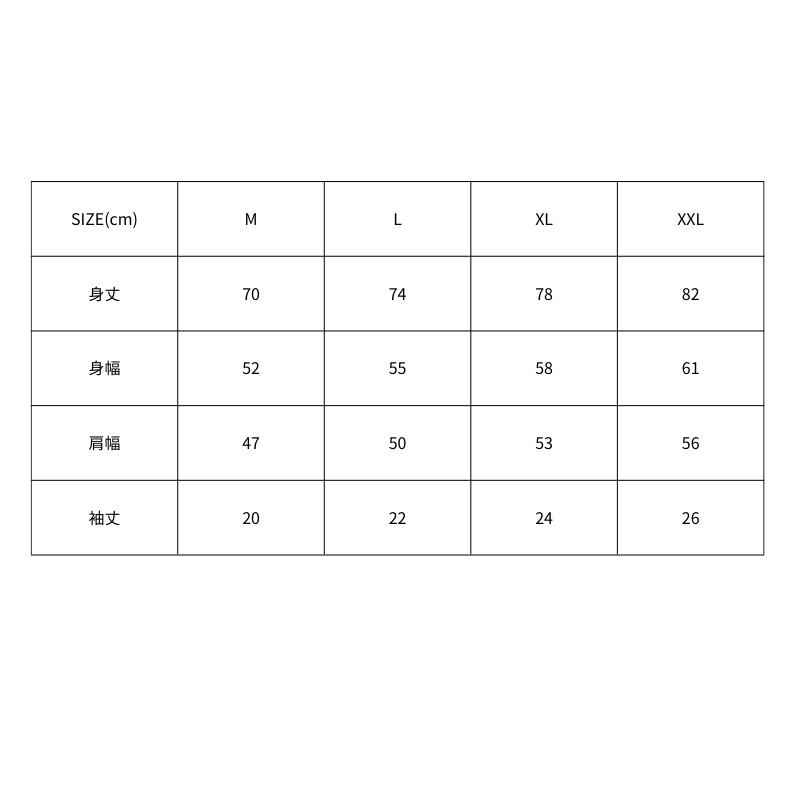 | SIZE(cm) | M | L | XL | XXL |
|---|---|---|---|---|
| 身丈 | 70 | 74 | 78 | 82 |
| 身幅 | 52 | 55 | 58 | 61 |
| 肩幅 | 47 | 50 | 53 | 56 |
| 袖丈 | 20 | 22 | 24 | 26 |